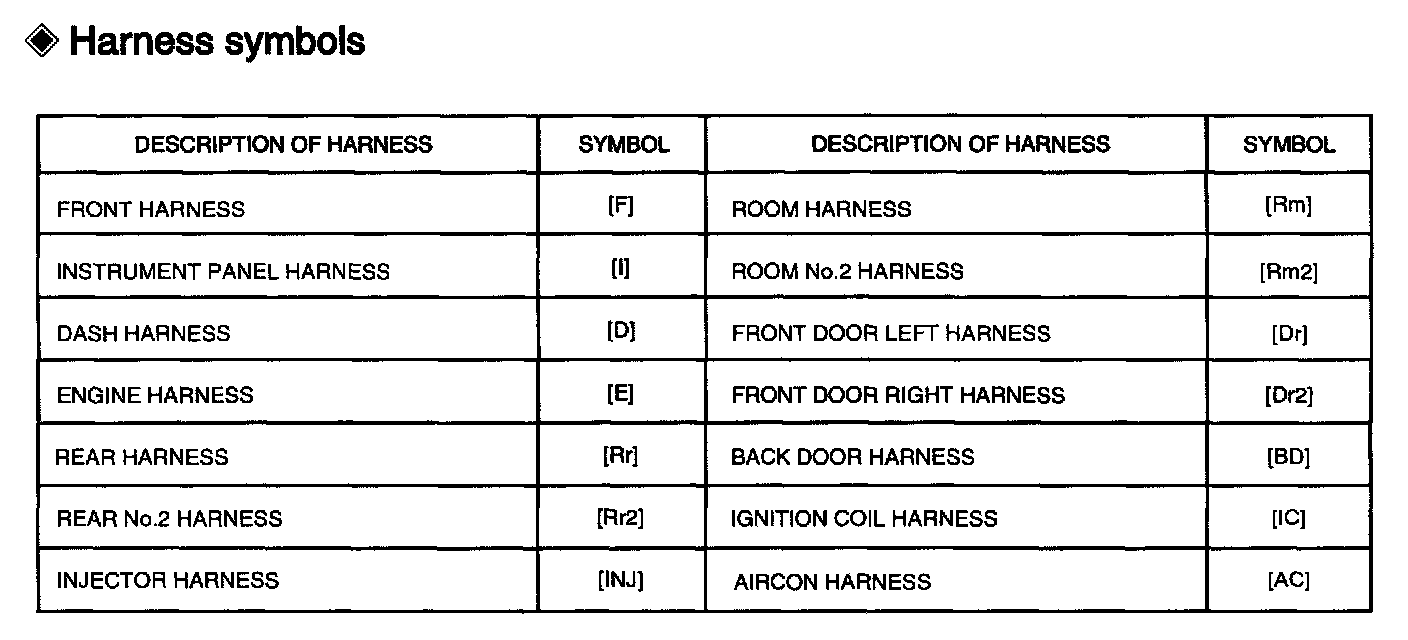 ◈ Harness symbols

| DESCRIPTION OF HARNESS | SYMBOL | DESCRIPTION OF HARNESS | SYMBOL |
|---|---|---|---|
| FRONT HARNESS | [F] | ROOM HARNESS | [Rm] |
| INSTRUMENT PANEL HARNESS | [I] | ROOM No.2 HARNESS | [Rm2] |
| DASH HARNESS | [D] | FRONT DOOR LEFT HARNESS | [Dr] |
| ENGINE HARNESS | [E] | FRONT DOOR RIGHT HARNESS | [Dr2] |
| REAR HARNESS | [Rr] | BACK DOOR HARNESS | [BD] |
| REAR No.2 HARNESS | [Rr2] | IGNITION COIL HARNESS | [IC] |
| INJECTOR HARNESS | [INJ] | AIRCON HARNESS | [AC] |